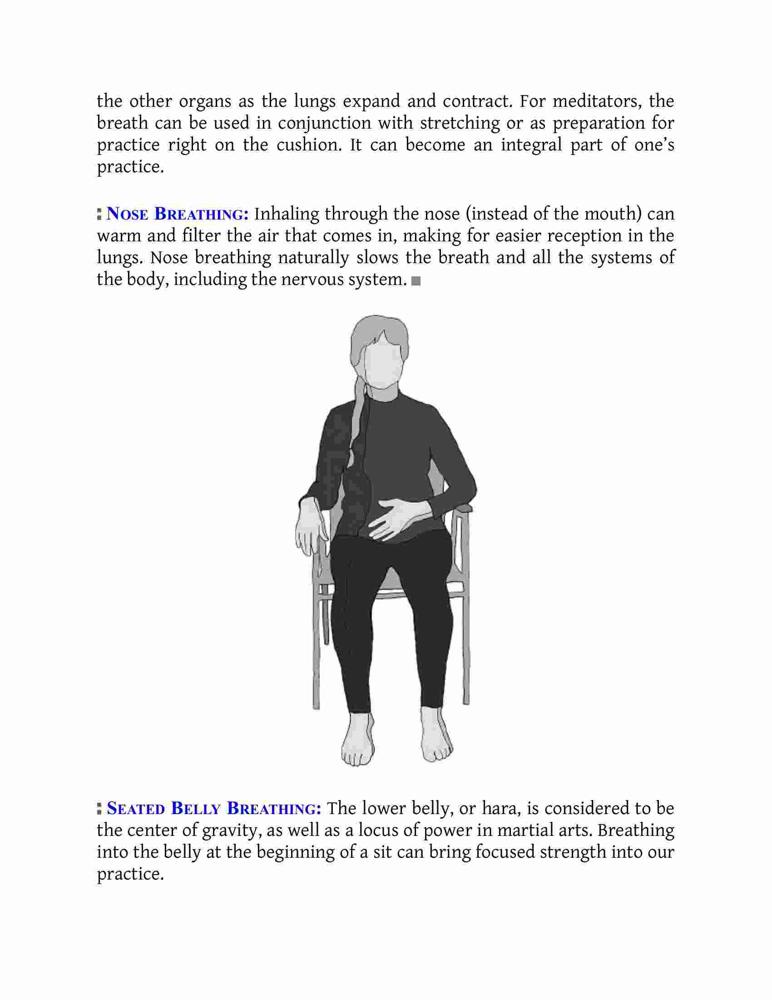 the other organs as the lungs expand and contract. For meditators, the breath can be used in conjunction with stretching or as preparation for practice right on the cushion. It can become an integral part of one's practice.

: NOSE BREATHING: Inhaling through the nose (instead of the mouth) can warm and filter the air that comes in, making for easier reception in the lungs. Nose breathing naturally slows the breath and all the systems of the body, including the nervous system. ■

: SEATED BELLY BREATHING: The lower belly, or hara, is considered to be the center of gravity, as well as a locus of power in martial arts. Breathing into the belly at the beginning of a sit can bring focused strength into our practice.